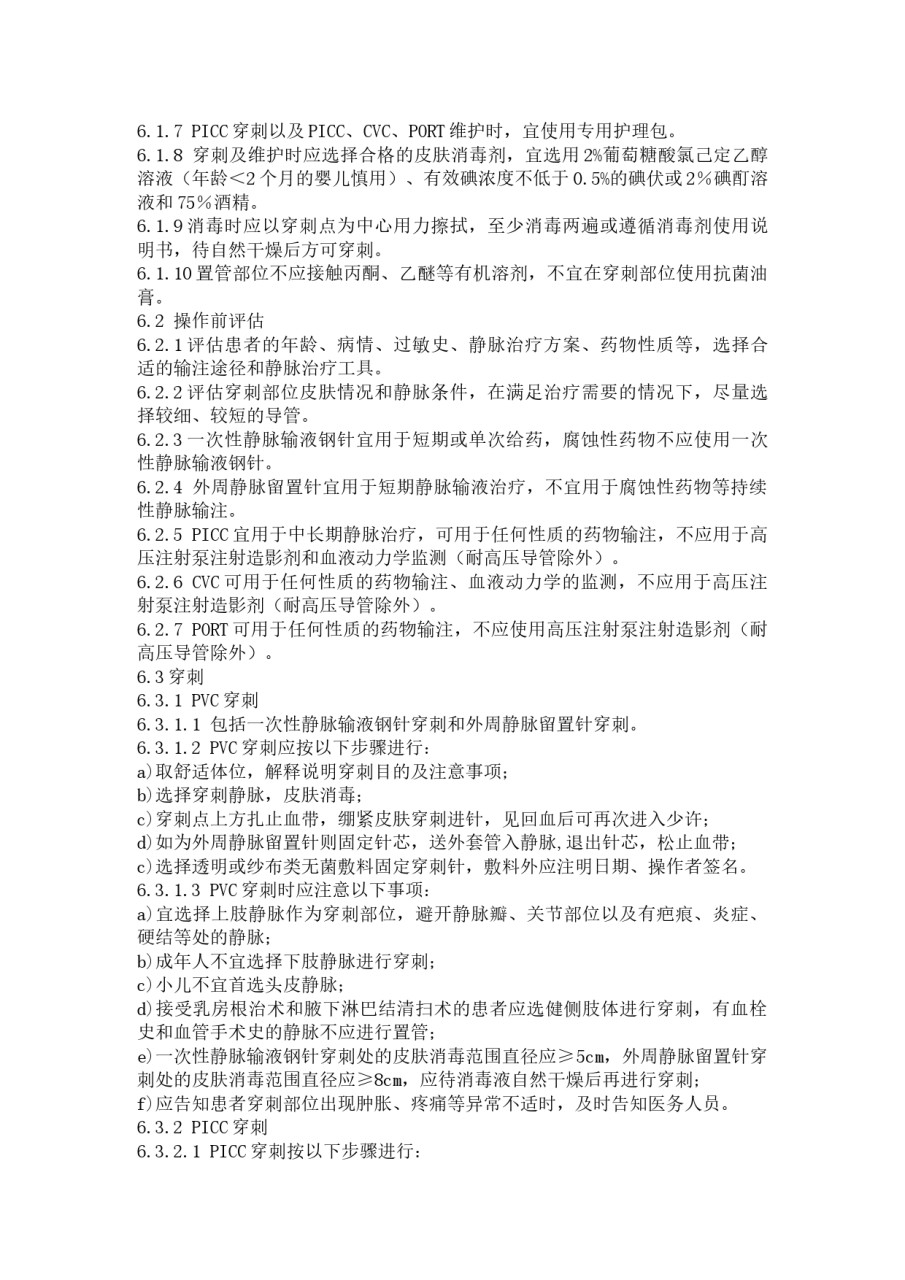 6.1.7 PICC穿刺以及PICC、CVC、PORT维护时，宜使用专用护理包。
6.1.8 穿刺及维护时应选择合格的皮肤消毒剂，宜选用2%葡萄糖酸氯己定乙醇溶液（年龄<2个月的婴儿慎用）、有效碘浓度不低于0.5%的碘伏或2%碘酊溶液和75%酒精。
6.1.9消毒时应以穿刺点为中心用力擦拭，至少消毒两遍或遵循消毒剂使用说明书，待自然干燥后方可穿刺。
6.1.10置管部位不应接触丙酮、乙醚等有机溶剂，不宜在穿刺部位使用抗菌油膏。
6.2 操作前评估
6.2.1评估患者的年龄、病情、过敏史、静脉治疗方案、药物性质等，选择合适的输注途径和静脉治疗工具。
6.2.2评估穿刺部位皮肤情况和静脉条件，在满足治疗需要的情况下，尽量选择较细、较短的导管。
6.2.3一次性静脉输液钢针宜用于短期或单次给药，腐蚀性药物不应使用一次性静脉输液钢针。
6.2.4 外周静脉留置针宜用于短期静脉输液治疗，不宜用于腐蚀性药物等持续性静脉输注。
6.2.5 PICC宜用于中长期静脉治疗，可用于任何性质的药物输注，不应用于高压注射泵注射造影剂和血液动力学监测（耐高压导管除外）。
6.2.6 CVC可用于任何性质的药物输注、血液动力学的监测，不应用于高压注射泵注射造影剂（耐高压导管除外）。
6.2.7 PORT可用于任何性质的药物输注，不应使用高压注射泵注射造影剂（耐高压导管除外）。
6.3穿刺
6.3.1 PVC穿刺
6.3.1.1 包括一次性静脉输液钢针穿刺和外周静脉留置针穿刺。
6.3.1.2 PVC穿刺应按以下步骤进行：
a)取舒适体位，解释说明穿刺目的及注意事项；
b)选择穿刺静脉，皮肤消毒；
c)穿刺点上方扎止血带，绷紧皮肤穿刺进针，见回血后可再次进入少许；
d)如为外周静脉留置针则固定针芯，送外套管入静脉,退出针芯，松止血带；
c)选择透明或纱布类无菌敷料固定穿刺针，敷料外应注明日期、操作者签名。
6.3.1.3 PVC穿刺时应注意以下事项：
a)宜选择上肢静脉作为穿刺部位，避开静脉瓣、关节部位以及有疤痕、炎症、硬结等处的静脉；
b)成年人不宜选择下肢静脉进行穿刺；
c)小儿不宜首选头皮静脉；
d)接受乳房根治术和腋下淋巴结清扫术的患者应选健侧肢体进行穿刺，有血栓史和血管手术史的静脉不应进行置管；
e)一次性静脉输液钢针穿刺处的皮肤消毒范围直径应≥5cm，外周静脉留置针穿刺处的皮肤消毒范围直径应≥8cm，应待消毒液自然干燥后再进行穿刺；
f)应告知患者穿刺部位出现肿胀、疼痛等异常不适时，及时告知医务人员。
6.3.2 PICC穿刺
6.3.2.1 PICC穿刺按以下步骤进行：